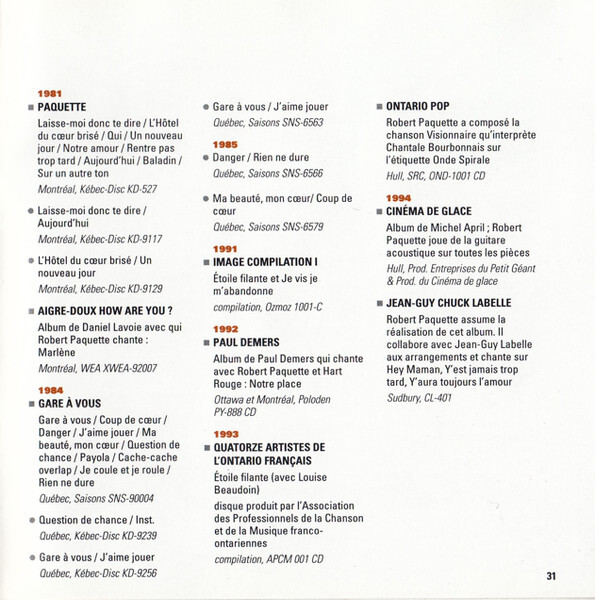 1981

PAQUETTE

Laisse-moi donc te dire / L'Hôtel du cœur brisé / Qui / Un nouveau jour / Notre amour / Rentre pas trop tard / Aujourd'hui / Baladin / Sur un autre ton

Montréal, Kébec-Disc KD-527

Laisse-moi donc te dire / Aujourd'hui

Montréal, Kébec-Disc KD-9117

L'Hôtel du cœur brisé / Un nouveau jour

Montréal, Kébec-Disc KD-9129

AIGRE-DOUX HOW ARE YOU ?

Album de Daniel Lavoie avec qui Robert Paquette chante : Marlène

Montréal, WEA XWEA-92007

1984

GARE À VOUS

Gare à vous / Coup de cœur / Danger / J'aime jouer / Ma beauté, mon cœur / Question de chance / Payola / Cache-cache overlap / Je coule et je roule / Rien ne dure

Québec, Saisons SNS-90004

Question de chance / Inst.

Québec, Kébec-Disc KD-9239

Gare à vous / J'aime jouer

Québec, Kébec-Disc KD-9256

Gare à vous / J'aime jouer

Québec, Saisons SNS-6563

1985

Danger / Rien ne dure

Québec, Saisons SNS-6566

Ma beauté, mon cœur/ Coup de cœur

Québec, Saisons SNS-6579

1991

IMAGE COMPILATION I

Étoile filante et Je vis je m'abandonne

compilation, Ozmoz 1001-C

1992

PAUL DEMERS

Album de Paul Demers qui chante avec Robert Paquette et Hart Rouge : Notre place

Ottawa et Montréal, Poloden PY-888 CD

1993

QUATORZE ARTISTES DE L'ONTARIO FRANÇAIS

Étoile filante (avec Louise Beaudoin)

disque produit par l'Association des Professionnels de la Chanson et de la Musique franco-ontariennes

compilation, APCM 001 CD

ONTARIO POP

Robert Paquette a composé la chanson Visionnaire qu'interprète Chantale Bourbonnais sur l'étiquette Onde Spirale

Hull, SRC, OND-1001 CD

1994

CINÉMA DE GLACE

Album de Michel April ; Robert Paquette joue de la guitare acoustique sur toutes les pièces

Hull, Prod. Entreprises du Petit Géant & Prod. du Cinéma de glace

JEAN-GUY CHUCK LABELLE

Robert Paquette assume la réalisation de cet album. Il collabore avec Jean-Guy Labelle aux arrangements et chante sur Hey Maman, Y'est jamais trop tard, Y'aura toujours l'amour

Sudbury, CL-401

31